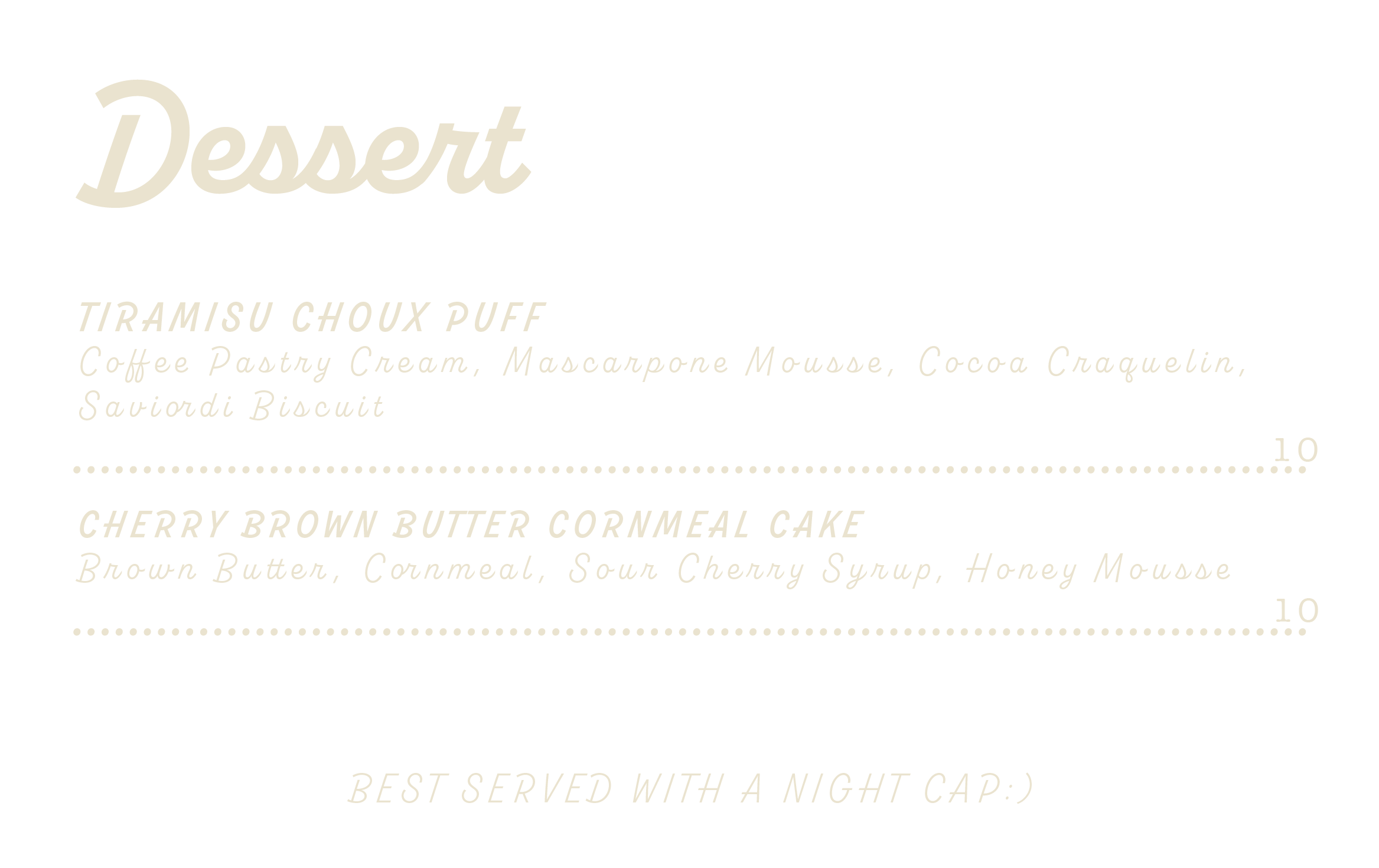 Dessert

TIRAMISU CHOUX PUFF

Coffee Pastry Cream, Mascarpone Mousse, Cocoa Craquelin, Saviordi Biscuit

10

CHERRY BROWN BUTTER CORNMEAL CAKE

Brown Butter, Cornmeal, Sour Cherry Syrup, Honey Mousse

10

BEST SERVED WITH A NIGHT CAP:)